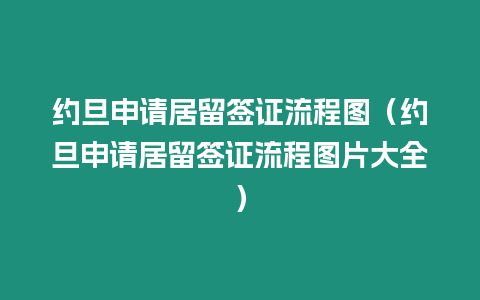 约旦申请居留签证流程图（约旦申请居留签证流程图片大全）